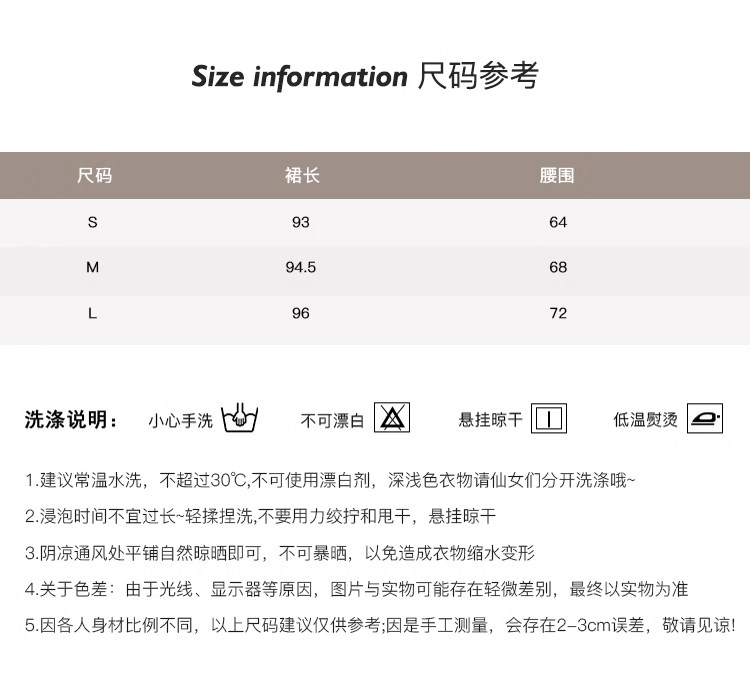 Size information 尺码参考

| 尺码 | 裙长 | 腰围 |
|---|---|---|
| S | 93 | 64 |
| M | 94.5 | 68 |
| L | 96 | 72 |

洗涤说明： 小心手洗 不可漂白 悬挂晾干 低温熨烫

1.建议常温水洗，不超过30℃,不可使用漂白剂，深浅色衣物请仙女们分开洗涤哦~

2.浸泡时间不宜过长~轻揉捏洗,不要用力绞拧和甩干，悬挂晾干

3.阴凉通风处平铺自然晾晒即可，不可暴晒，以免造成衣物缩水变形

4.关于色差：由于光线、显示器等原因，图片与实物可能存在轻微差别，最终以实物为准

5.因各人身材比例不同，以上尺码建议仅供参考;因是手工测量，会存在2-3cm误差，敬请见谅!